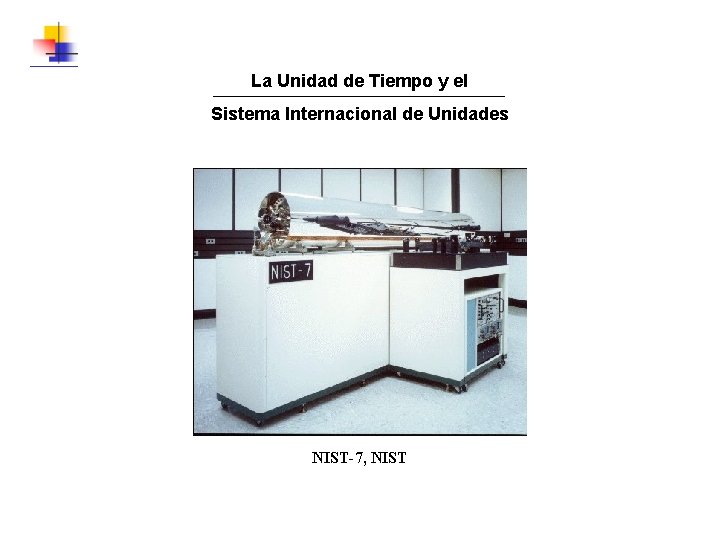 La Unidad de Tiempo y el

Sistema Internacional de Unidades

NIST-7

NIST-7, NIST